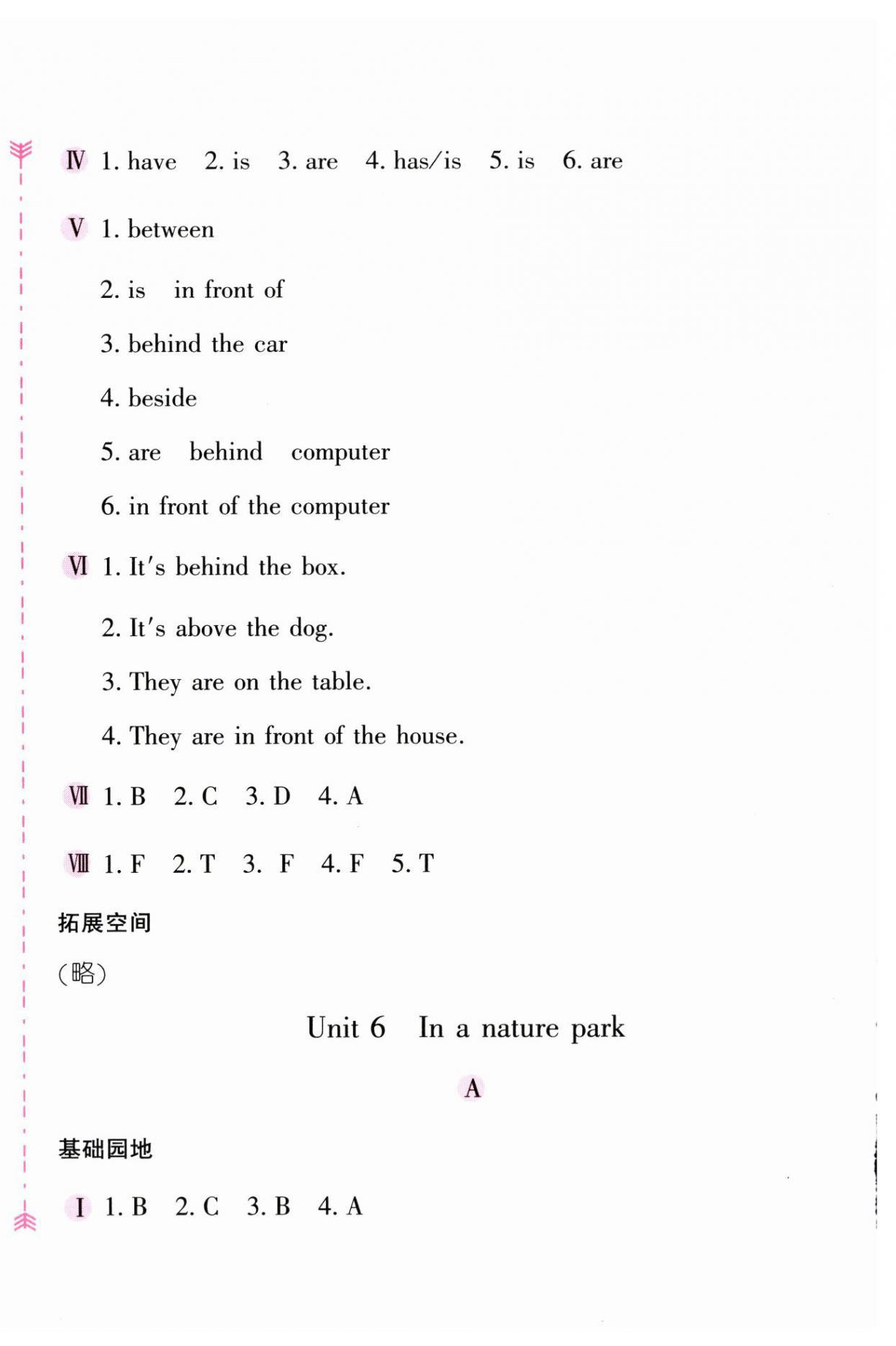 Ⅳ 1. have 2. is 3. are 4. has/is 5. is 6. are

Ⅴ 1. between

2. is in front of

3. behind the car

4. beside

5. are behind computer

6. in front of the computer

Ⅵ 1. It's behind the box.

2. It's above the dog.

3. They are on the table.

4. They are in front of the house.

Ⅶ 1. B 2. C 3. D 4. A

Ⅷ 1. F 2. T 3. F 4. F 5. T

拓展空间

(略)

Unit 6 In a nature park

A

基础园地

Ⅰ 1. B 2. C 3. B 4. A